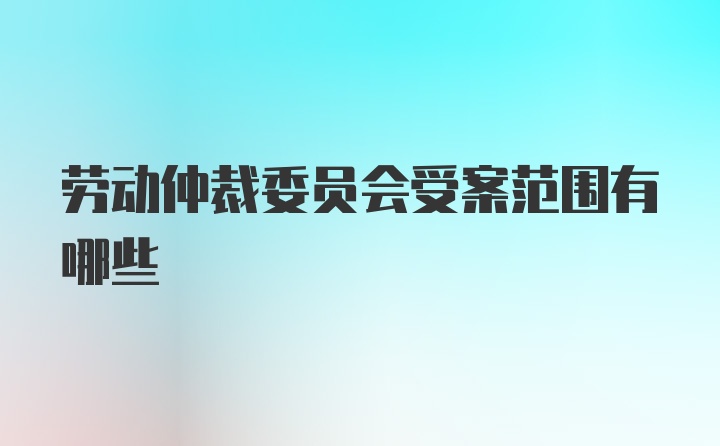 劳动仲裁委员会受案范围有哪些